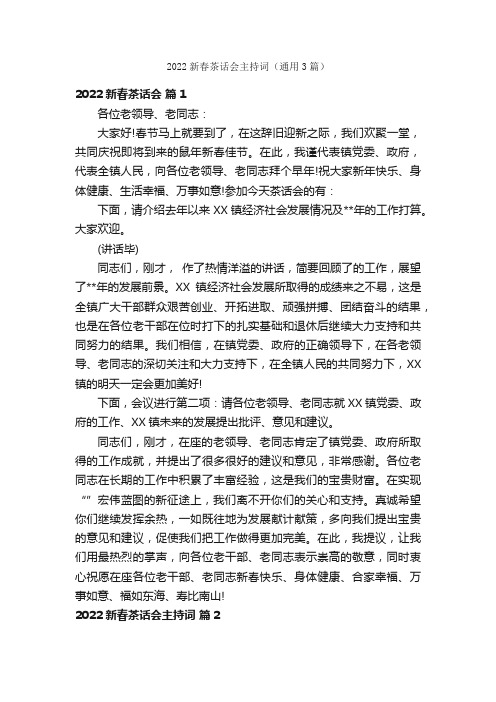 2022 新春茶话会主持词（通用 3 篇）

2022 新春茶话会 篇 1

各位老领导、老同志：

大家好!春节马上就要到了，在这辞旧迎新之际，我们欢聚一堂，共同庆祝即将到来的鼠年新春佳节。在此，我谨代表镇党委、政府，代表全镇人民，向各位老领导、老同志拜个早年!祝大家新年快乐、身体健康、生活幸福、万事如意!参加今天茶话会的有：

下面，请介绍去年以来 XX 镇经济社会发展情况及**年的工作打算。大家欢迎。

(讲话毕)

同志们，刚才， 作了热情洋溢的讲话，简要回顾了的工作，展望了**年的发展前景。XX 镇经济社会发展所取得的成绩来之不易，这是全镇广大干部群众艰苦创业、开拓进取、顽强拼搏、团结奋斗的结果，也是在各位老干部在位时打下的扎实基础和退休后继续大力支持和共同努力的结果。我们相信，在镇党委、政府的正确领导下，在各老领导、老同志的深切关注和大力支持下，在全镇人民的共同努力下，XX 镇的明天一定会更加美好!

下面，会议进行第二项：请各位老领导、老同志就 XX 镇党委、政府的工作、XX 镇未来的发展提出批评、意见和建议。

同志们，刚才，在座的老领导、老同志肯定了镇党委、政府所取得的工作成就，并提出了很多很好的建议和意见，非常感谢。各位老同志在长期的工作中积累了丰富经验，这是我们的宝贵财富。在实现“” 宏伟蓝图的新征途上，我们离不开你们的关心和支持。真诚希望你们继续发挥余热，一如既往地为发展献计献策，多向我们提出宝贵的意见和建议，促使我们把工作做得更加完美。在此，我提议，让我们用最热烈的掌声，向各位老干部、老同志表示崇高的敬意，同时衷心祝愿在座各位老干部、老同志新春快乐、身体健康、合家幸福、万事如意、福如东海、寿比南山!

2022 新春茶话会主持词 篇 2